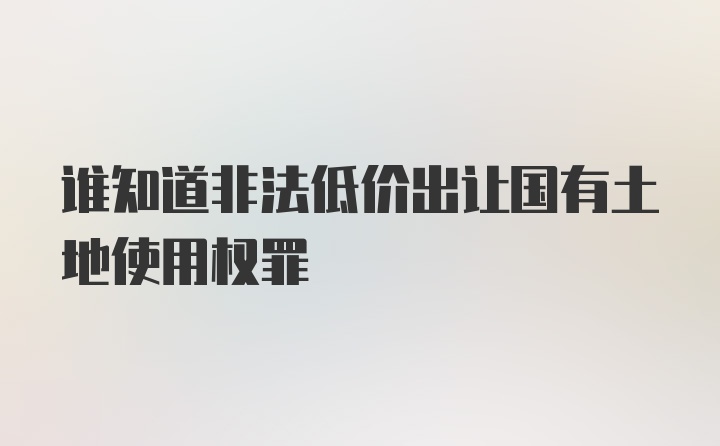 谁知道非法低价出让国有土地使用权罪